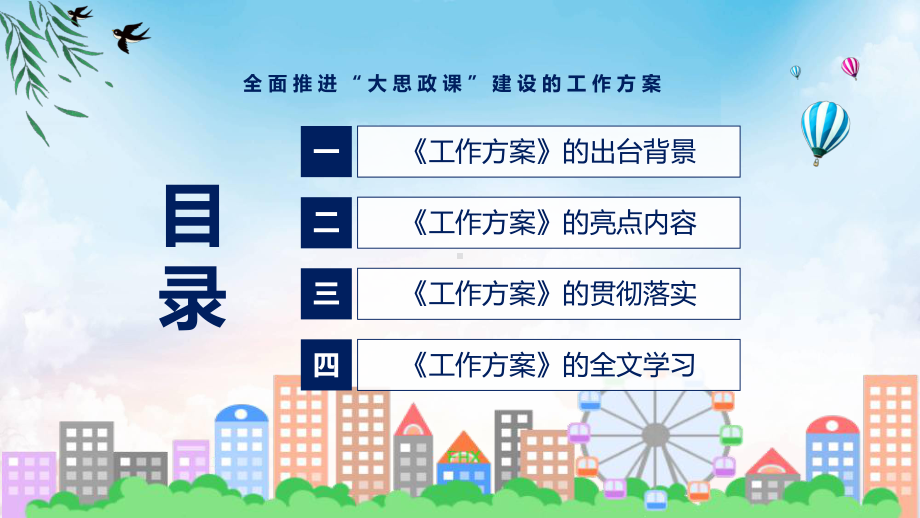 全面推进“大思政课”建设的工作方案

目录

一 《工作方案》的出台背景

二 《工作方案》的亮点内容

三 《工作方案》的贯彻落实

四 《工作方案》的全文学习